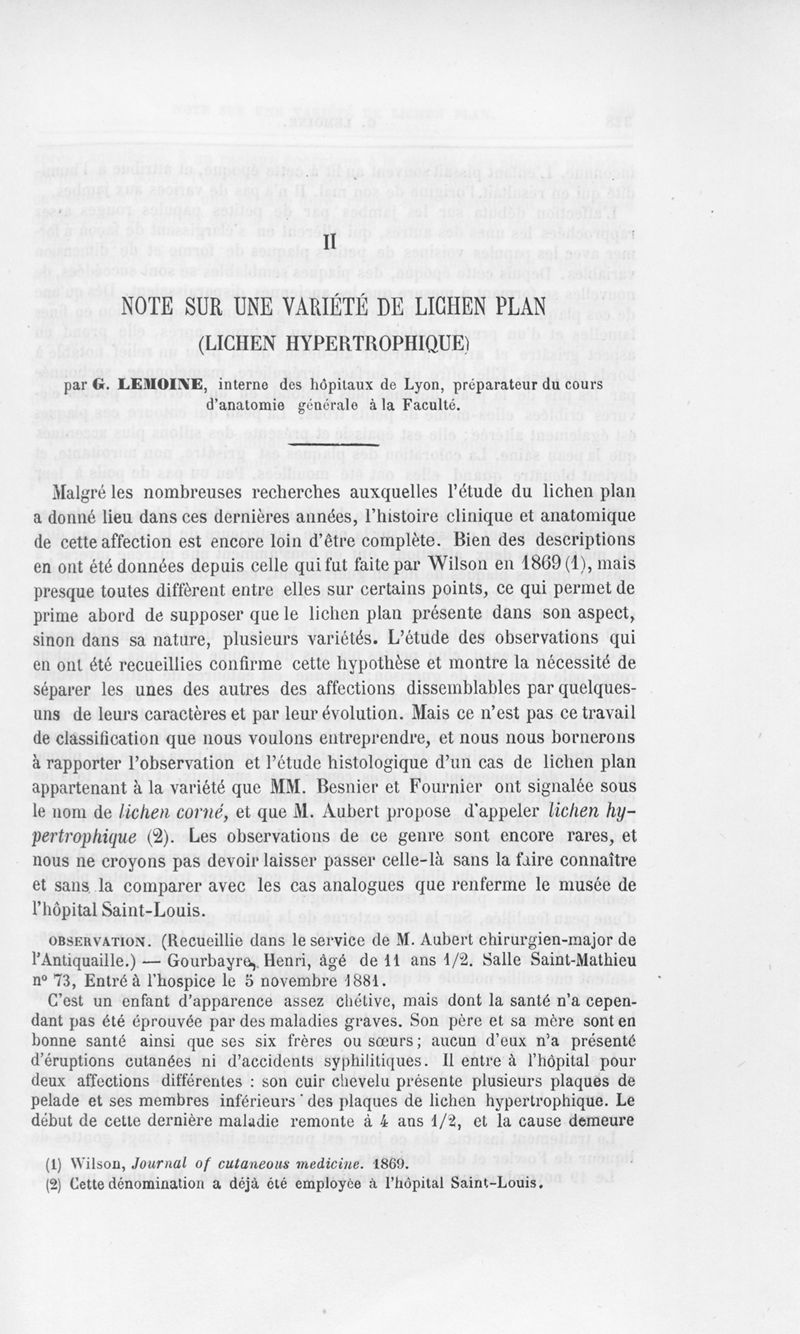 II

NOTE SUR UNE VARIÉTÉ DE LICHEN PLAN

(LICHEN HYPERTROPHIQUE)

par G. LEMOINE, interne des hôpitaux de Lyon, préparateur du cours d'anatomie générale à la Faculté.

Malgré les nombreuses recherches auxquelles l'étude du lichen plan a donné lieu dans ces dernières années, l'histoire clinique et anatomique de cette affection est encore loin d'être complète. Bien des descriptions en ont été données depuis celle qui fut faite par Wilson en 1869 (1), mais presque toutes diffèrent entre elles sur certains points, ce qui permet de prime abord de supposer que le lichen plan présente dans son aspect, sinon dans sa nature, plusieurs variétés. L'étude des observations qui en ont été recueillies confirme cette hypothèse et montre la nécessité de séparer les unes des autres des affections dissemblables par quelques-uns de leurs caractères et par leur évolution. Mais ce n'est pas ce travail de classification que nous voulons entreprendre, et nous nous bornerons à rapporter l'observation et l'étude histologique d'un cas de lichen plan appartenant à la variété que MM. Besnier et Fournier ont signalée sous le nom de lichen corné, et que M. Aubert propose d'appeler lichen hypertrophique (2). Les observations de ce genre sont encore rares, et nous ne croyons pas devoir laisser passer celle-là sans la faire connaître et sans la comparer avec les cas analogues que renferme le musée de l'hôpital Saint-Louis.

OBSERVATION. (Recueillie dans le service de M. Aubert chirurgien-major de l'Antiquaille.) — Gourbayre, Henri, âgé de 11 ans 1/2. Salle Saint-Mathieu n° 73, Entré à l'hospice le 5 novembre 1881.

C'est un enfant d'apparence assez chétive, mais dont la santé n'a cependant pas été éprouvée par des maladies graves. Son père et sa mère sont en bonne santé ainsi que ses six frères ou sœurs; aucun d'eux n'a présenté d'éruptions cutanées ni d'accidents syphilitiques. Il entre à l'hôpital pour deux affections différentes : son cuir chevelu présente plusieurs plaques de pelade et ses membres inférieurs des plaques de lichen hypertrophique. Le début de cette dernière maladie remonte à 4 ans 1/2, et la cause demeure

(1) Wilson, Journal of cutaneous medicine. 1869.
(2) Cette dénomination a déjà été employée à l'hôpital Saint-Louis.